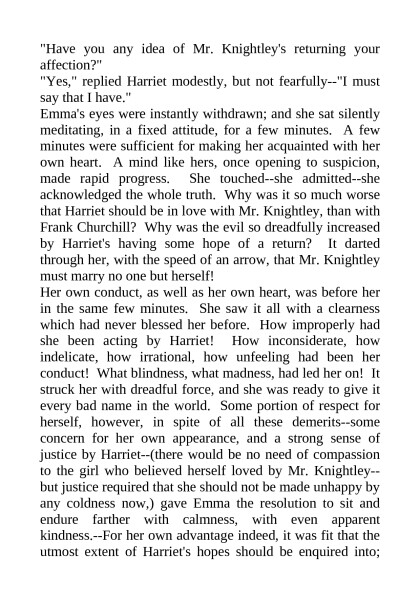 "Have you any idea of Mr. Knightley's returning your affection?"
"Yes," replied Harriet modestly, but not fearfully--"I must say that I have."
Emma's eyes were instantly withdrawn; and she sat silently meditating, in a fixed attitude, for a few minutes. A few minutes were sufficient for making her acquainted with her own heart. A mind like hers, once opening to suspicion, made rapid progress. She touched--she admitted--she acknowledged the whole truth. Why was it so much worse that Harriet should be in love with Mr. Knightley, than with Frank Churchill? Why was the evil so dreadfully increased by Harriet's having some hope of a return? It darted through her, with the speed of an arrow, that Mr. Knightley must marry no one but herself!
Her own conduct, as well as her own heart, was before her in the same few minutes. She saw it all with a clearness which had never blessed her before. How improperly had she been acting by Harriet! How inconsiderate, how indelicate, how irrational, how unfeeling had been her conduct! What blindness, what madness, had led her on! It struck her with dreadful force, and she was ready to give it every bad name in the world. Some portion of respect for herself, however, in spite of all these demerits--some concern for her own appearance, and a strong sense of justice by Harriet--(there would be no need of compassion to the girl who believed herself loved by Mr. Knightley--but justice required that she should not be made unhappy by any coldness now,) gave Emma the resolution to sit and endure farther with calmness, with even apparent kindness.--For her own advantage indeed, it was fit that the utmost extent of Harriet's hopes should be enquired into;